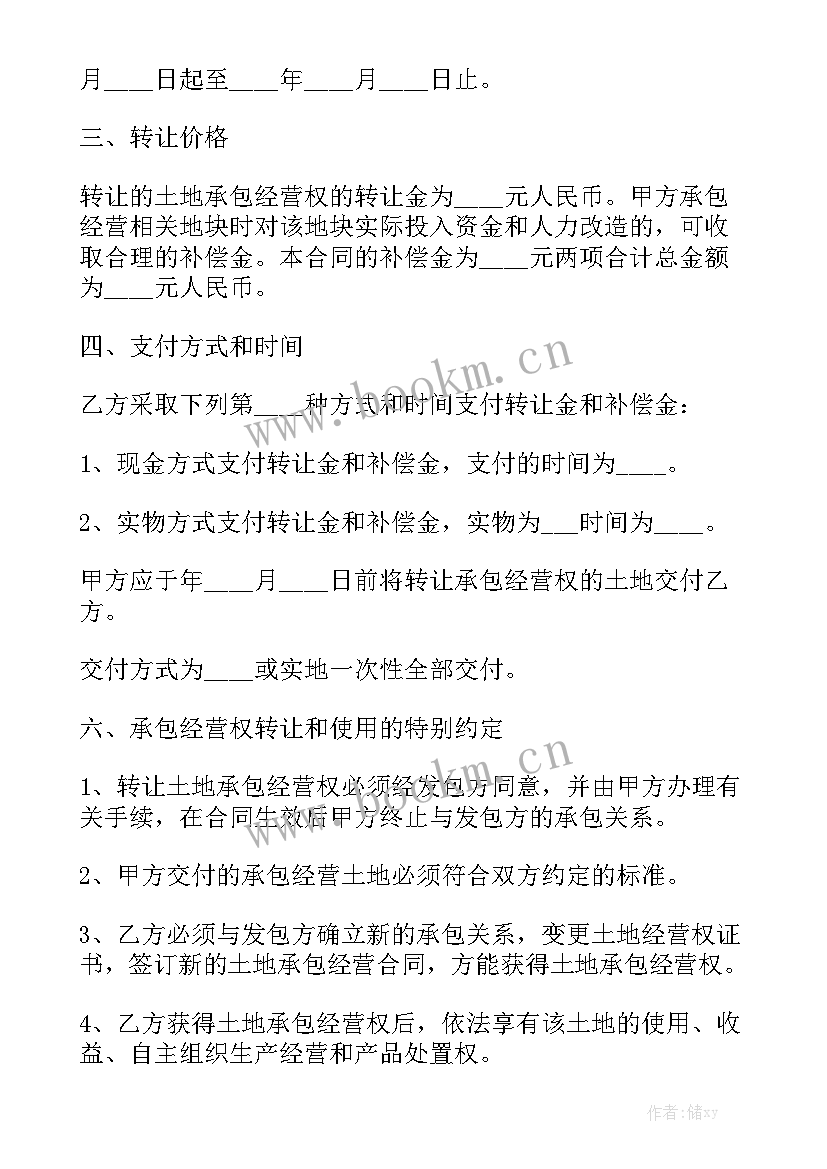 月____日起至____年____月____日止。

三、转让价格

转让的土地承包经营权的转让金为____元人民币。甲方承包经营相关地块时对该地块实际投入资金和人力改造的，可收取合理的补偿金。本合同的补偿金为____元两项合计总金额为____元人民币。

四、支付方式和时间

乙方采取下列第____种方式和时间支付转让金和补偿金：

1、现金方式支付转让金和补偿金，支付的时间为____。

2、实物方式支付转让金和补偿金，实物为___时间为____。

甲方应于年____月____日前将转让承包经营权的土地交付乙方。

交付方式为____或实地一次性全部交付。

六、承包经营权转让和使用的特别约定

1、转让土地承包经营权必须经发包方同意，并由甲方办理有关手续，在合同生效后甲方终止与发包方的承包关系。

2、甲方交付的承包经营土地必须符合双方约定的标准。

3、乙方必须与发包方确立新的承包关系，变更土地经营权证书，签订新的土地承包经营合同，方能获得土地承包经营权。

4、乙方获得土地承包经营权后，依法享有该土地的使用、收益、自主组织生产经营和产品处置权。

www.bookm.cn

www.bookm.cn

作者：储xy